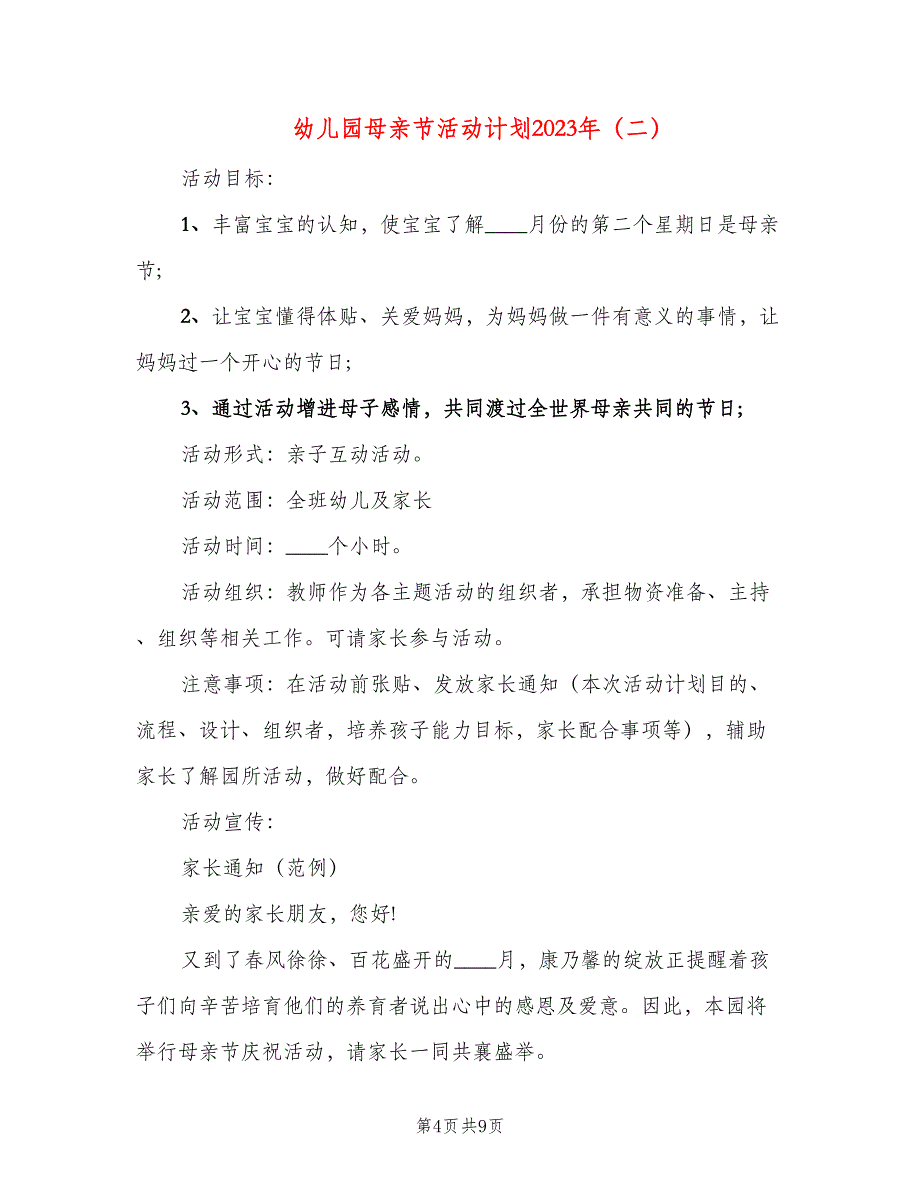 幼儿园母亲节活动计划2023年（二）

活动目标：

1、丰富宝宝的认知，使宝宝了解____月份的第二个星期日是母亲节；

2、让宝宝懂得体贴、关爱妈妈，为妈妈做一件有意义的事情，让妈妈过一个开心的节日；

3、通过活动增进母子感情，共同渡过全世界母亲共同的节日；

活动形式：亲子互动活动。

活动范围：全班幼儿及家长

活动时间：____个小时。

活动组织：教师作为各主题活动的组织者，承担物资准备、主持、组织等相关工作。可请家长参与活动。

注意事项：在活动前张贴、发放家长通知（本次活动计划目的、流程、设计、组织者，培养孩子能力目标，家长配合事项等），辅助家长了解园所活动，做好配合。

活动宣传：

家长通知（范例）

亲爱的家长朋友，您好!

又到了春风徐徐、百花盛开的____月，康乃馨的绽放正提醒着孩子们向辛苦培育他们的养育者说出心中的感恩及爱意。因此，本园将举行母亲节庆祝活动，请家长一同共襄盛举。

第4页 共9页